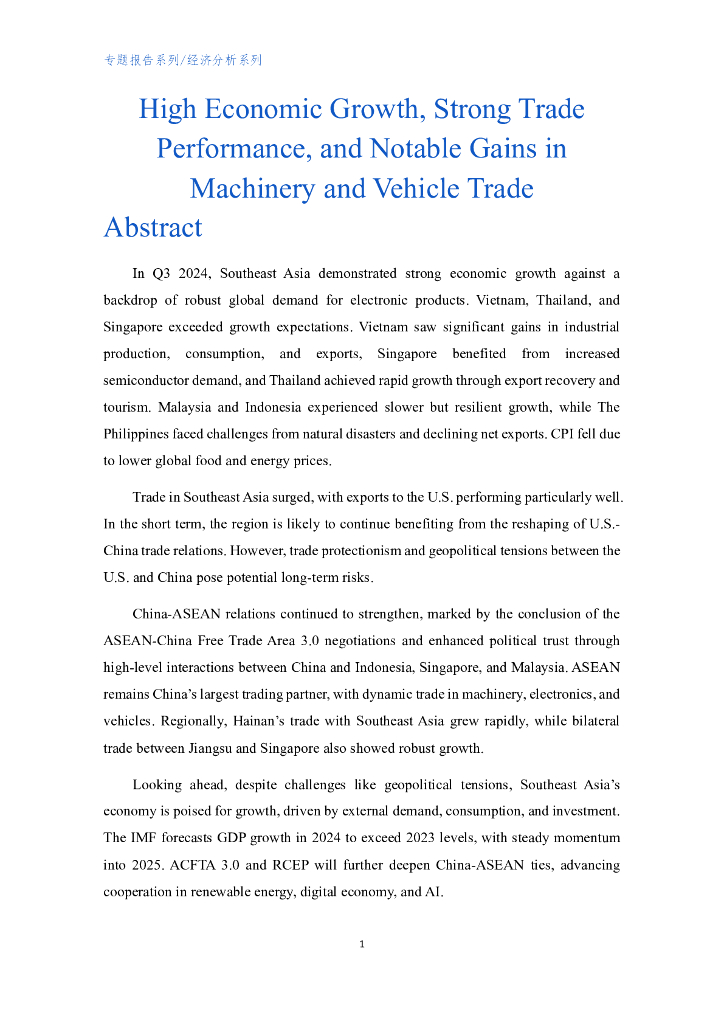 专题报告系列/经济分析系列

High Economic Growth, Strong Trade Performance, and Notable Gains in Machinery and Vehicle Trade

Abstract

In Q3 2024, Southeast Asia demonstrated strong economic growth against a backdrop of robust global demand for electronic products. Vietnam, Thailand, and Singapore exceeded growth expectations. Vietnam saw significant gains in industrial production, consumption, and exports, Singapore benefited from increased semiconductor demand, and Thailand achieved rapid growth through export recovery and tourism. Malaysia and Indonesia experienced slower but resilient growth, while The Philippines faced challenges from natural disasters and declining net exports. CPI fell due to lower global food and energy prices.

Trade in Southeast Asia surged, with exports to the U.S. performing particularly well. In the short term, the region is likely to continue benefiting from the reshaping of U.S.-China trade relations. However, trade protectionism and geopolitical tensions between the U.S. and China pose potential long-term risks.

China-ASEAN relations continued to strengthen, marked by the conclusion of the ASEAN-China Free Trade Area 3.0 negotiations and enhanced political trust through high-level interactions between China and Indonesia, Singapore, and Malaysia. ASEAN remains China's largest trading partner, with dynamic trade in machinery, electronics, and vehicles. Regionally, Hainan's trade with Southeast Asia grew rapidly, while bilateral trade between Jiangsu and Singapore also showed robust growth.

Looking ahead, despite challenges like geopolitical tensions, Southeast Asia's economy is poised for growth, driven by external demand, consumption, and investment. The IMF forecasts GDP growth in 2024 to exceed 2023 levels, with steady momentum into 2025. ACFTA 3.0 and RCEP will further deepen China-ASEAN ties, advancing cooperation in renewable energy, digital economy, and AI.

1